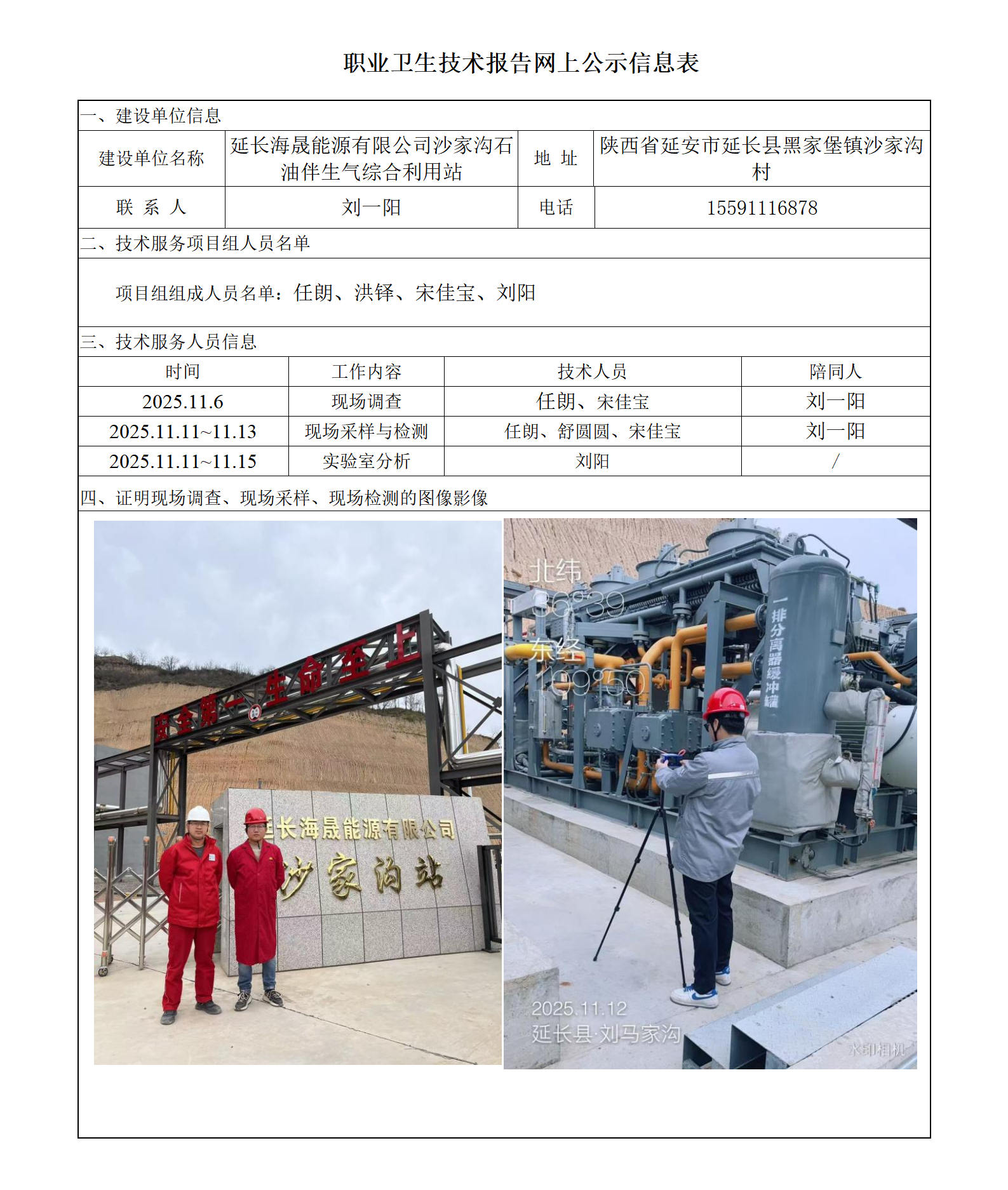 职业卫生技术报告网上公示信息表

一、建设单位信息

| 建设单位名称 | 延长海晟能源有限公司沙家沟石油伴生气综合利用站 | 地 址 | 陕西省延安市延长县黑家堡镇沙家沟村 |
|---|---|---|---|
| 联 系 人 | 刘一阳 | 电话 | 15591116878 |

二、技术服务项目组人员名单

项目组组成人员名单：任朗、洪铎、宋佳宝、刘阳

三、技术服务人员信息

| 时间 | 工作内容 | 技术人员 | 陪同人 |
|---|---|---|---|
| 2025.11.6 | 现场调查 | 任朗、宋佳宝 | 刘一阳 |
| 2025.11.11~11.13 | 现场采样与检测 | 任朗、舒圆圆、宋佳宝 | 刘一阳 |
| 2025.11.11~11.15 | 实验室分析 | 刘阳 | / |

四、证明现场调查、现场采样、现场检测的图像影像

安全第一 生命至上

延长海晟能源有限公司
沙家沟站

北纬
36°39
东经
109°50

一排分离器缓冲罐

2025.11.12
延长县·刘马家沟

水印相机